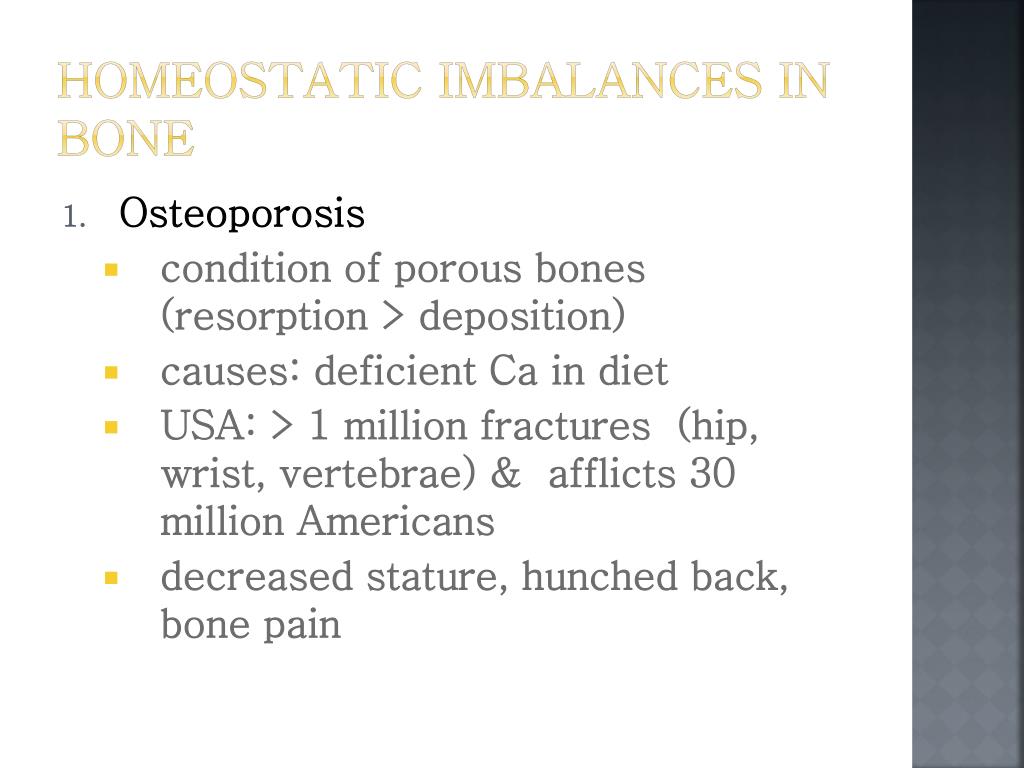 HOMEOSTATIC IMBALANCES IN BONE

1. Osteoporosis
- condition of porous bones (resorption > deposition)
- causes: deficient Ca in diet
- USA: > 1 million fractures (hip, wrist, vertebrae) & afflicts 30 million Americans
- decreased stature, hunched back, bone pain